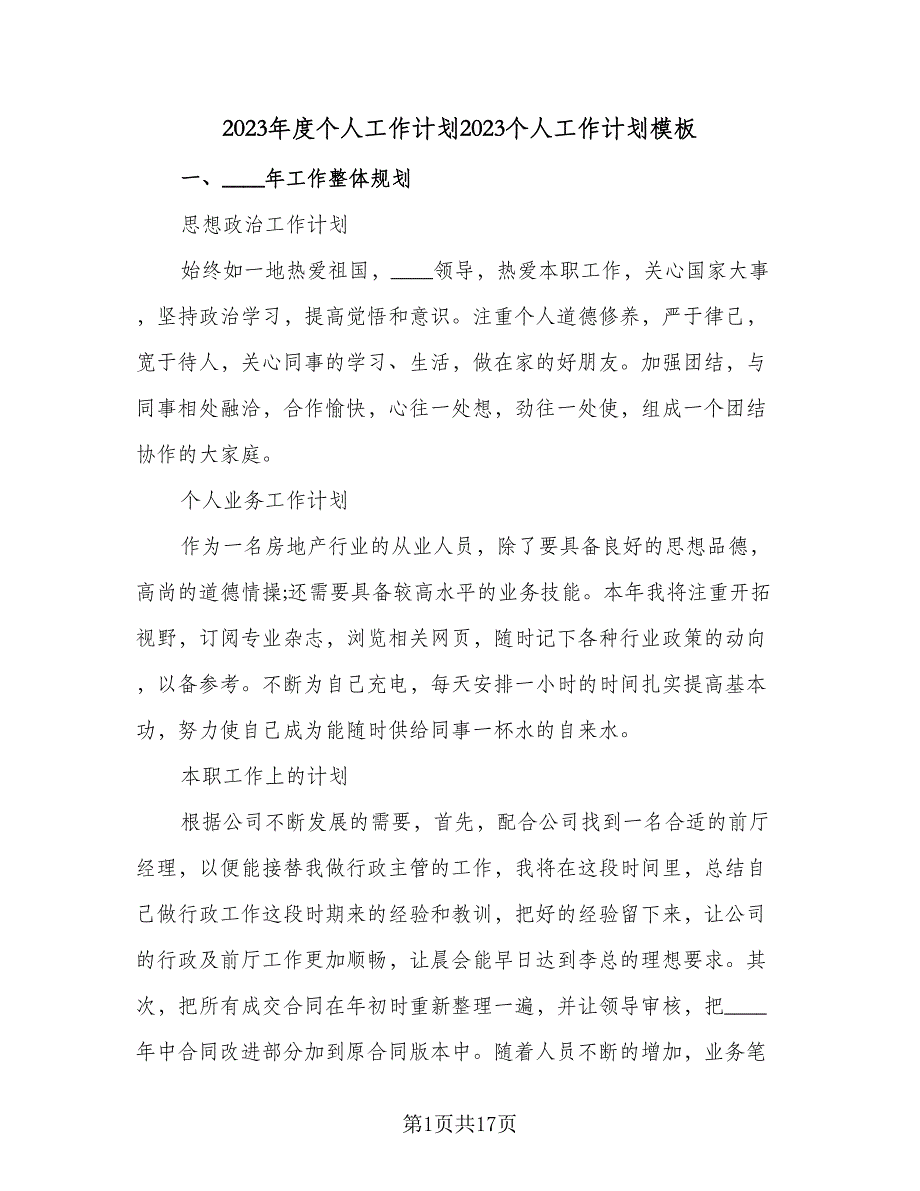 2023年度个人工作计划2023个人工作计划模板

一、____年工作整体规划

思想政治工作计划

始终如一地热爱祖国，____领导，热爱本职工作，关心国家大事，坚持政治学习，提高觉悟和意识。注重个人道德修养，严于律己，宽于待人，关心同事的学习、生活，做在家的好朋友。加强团结，与同事相处融洽，合作愉快，心往一处想，劲往一处使，组成一个团结协作的大家庭。

个人业务工作计划

作为一名房地产行业的从业人员，除了要具备良好的思想品德，高尚的道德情操;还需要具备较高水平的业务技能。本年我将注重开拓视野，订阅专业杂志，浏览相关网页，随时记下各种行业政策的动向，以备参考。不断为自己充电，每天安排一小时的时间扎实提高基本功，努力使自己成为能随时供给同事一杯水的自来水。

本职工作上的计划

根据公司不断发展的需要，首先，配合公司找到一名合适的前厅经理，以便能接替我做行政主管的工作，我将在这段时间里，总结自己做行政工作这段时期来的经验和教训，把好的经验留下来，让公司的行政及前厅工作更加顺畅，让晨会能早日达到李总的理想要求。其次，把所有成交合同在年初时重新整理一遍，并让领导审核，把____年中合同改进部分加到原合同版本中。随着人员不断的增加，业务笔

第1页共17页